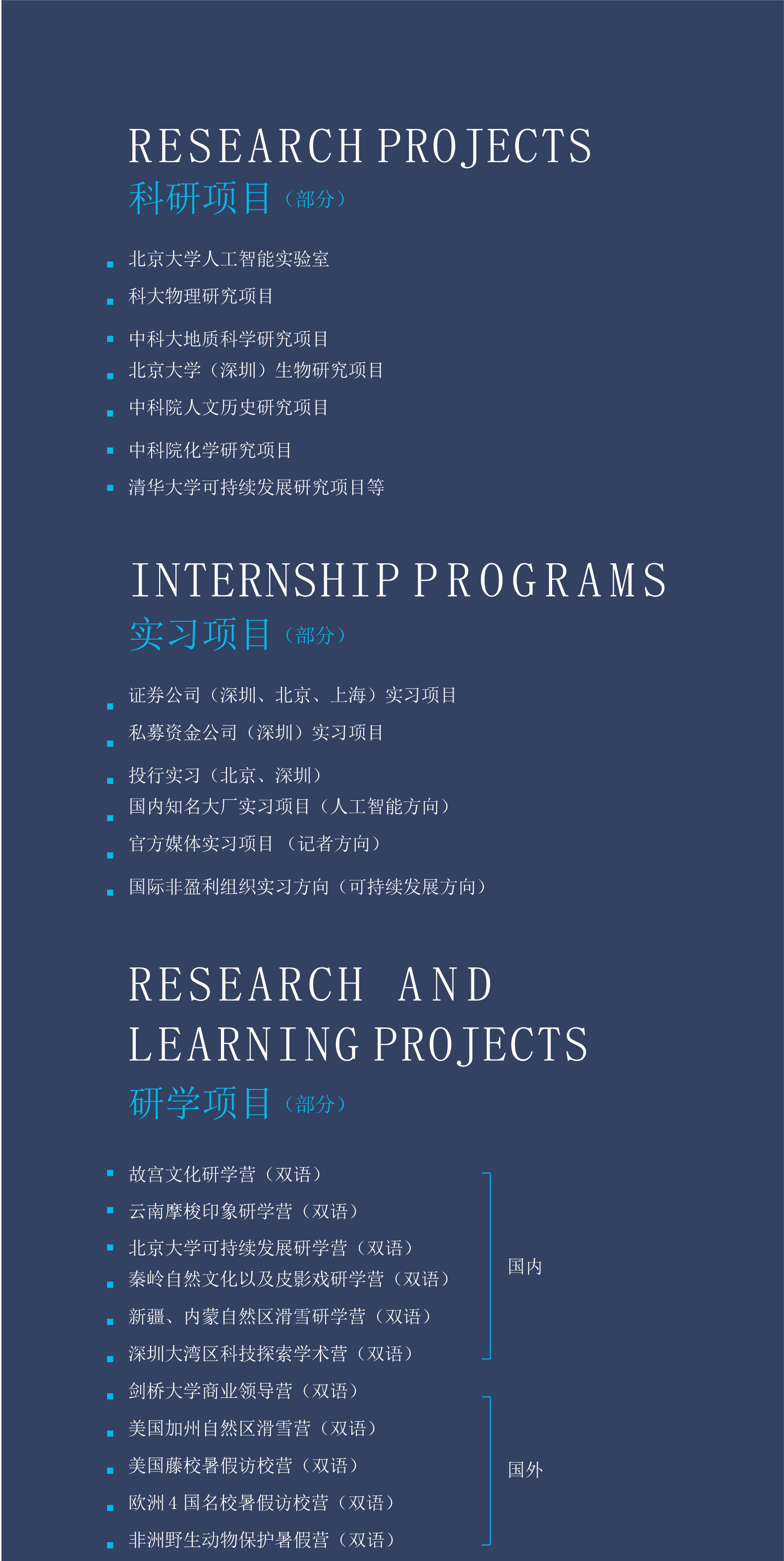 RESEARCH PROJECTS
科研项目（部分）

北京大学人工智能实验室
科大物理研究项目
中科大地质科学研究项目
北京大学（深圳）生物研究项目
中科院人文历史研究项目
中科院化学研究项目
清华大学可持续发展研究项目等

INTERNSHIP PROGRAMS
实习项目（部分）

证券公司（深圳、北京、上海）实习项目
私募资金公司（深圳）实习项目
投行实习（北京、深圳）
国内知名大厂实习项目（人工智能方向）
官方媒体实习项目 （记者方向）
国际非盈利组织实习方向（可持续发展方向）

RESEARCH AND LEARNING PROJECTS
研学项目（部分）

故宫文化研学营（双语）
云南摩梭印象研学营（双语）
北京大学可持续发展研学营（双语）
秦岭自然文化以及皮影戏研学营（双语）
新疆、内蒙自然区滑雪研学营（双语）
深圳大湾区科技探索学术营（双语）
国内
剑桥大学商业领导营（双语）
美国加州自然区滑雪营（双语）
美国藤校暑假访校营（双语）
欧洲 4 国名校暑假访校营（双语）
非洲野生动物保护暑假营（双语）
国外